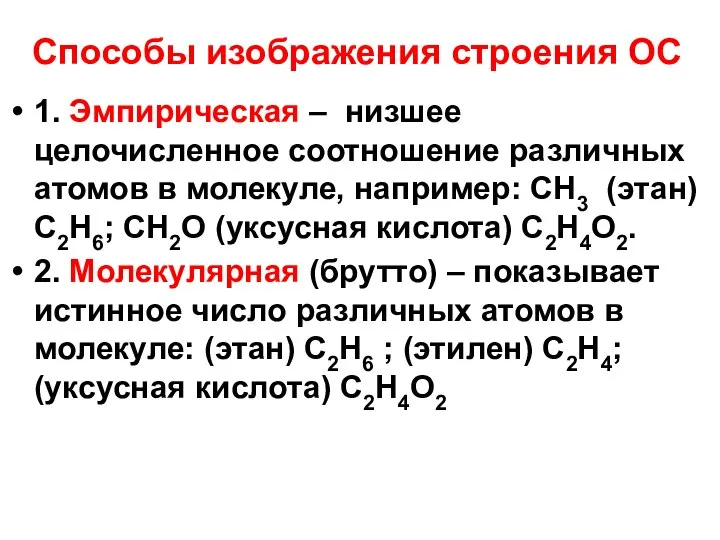 Способы изображения строения ОС

• 1. Эмпирическая – низшее целочисленное соотношение различных атомов в молекуле, например: $CH_3$ (этан) $C_2H_6$; $CH_2O$ (уксусная кислота) $C_2H_4O_2$.

• 2. Молекулярная (брутто) – показывает истинное число различных атомов в молекуле: (этан) $C_2H_6$ ; (этилен) $C_2H_4$; (уксусная кислота) $C_2H_4O_2$